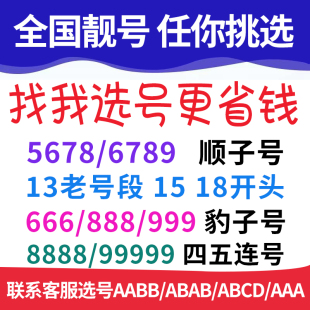 全国靓号 任你挑选

找我选号更省钱

5678/6789 顺子号

13老号段 15 18开头

666/888/999 豹子号

8888/99999 四五连号

联系客服选号AABB/ABAB/ABCD/AAA